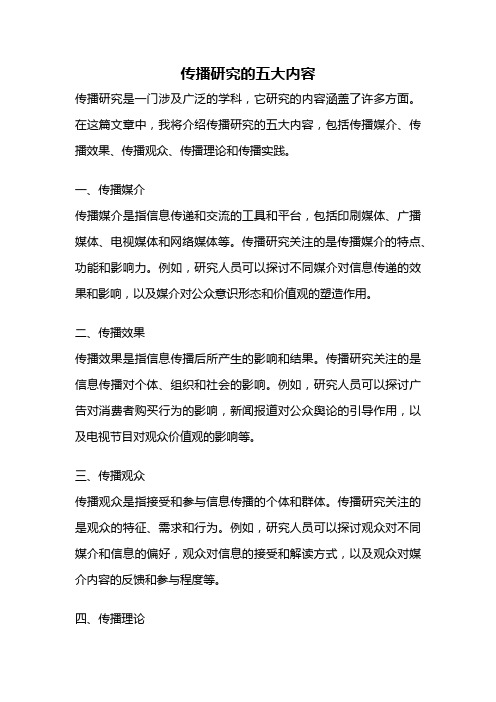 传播研究的五大内容

传播研究是一门涉及广泛的学科，它研究的内容涵盖了许多方面。在这篇文章中，我将介绍传播研究的五大内容，包括传播媒介、传播效果、传播观众、传播理论和传播实践。

一、传播媒介

传播媒介是指信息传递和交流的工具和平台，包括印刷媒体、广播媒体、电视媒体和网络媒体等。传播研究关注的是传播媒介的特点、功能和影响力。例如，研究人员可以探讨不同媒介对信息传递的效果和影响，以及媒介对公众意识形态和价值观的塑造作用。

二、传播效果

传播效果是指信息传播后所产生的影响和结果。传播研究关注的是信息传播对个体、组织和社会的影响。例如，研究人员可以探讨广告对消费者购买行为的影响，新闻报道对公众舆论的引导作用，以及电视节目对观众价值观的影响等。

三、传播观众

传播观众是指接受和参与信息传播的个体和群体。传播研究关注的是观众的特征、需求和行为。例如，研究人员可以探讨观众对不同媒介和信息的偏好，观众对信息的接受和解读方式，以及观众对媒介内容的反馈和参与程度等。

四、传播理论